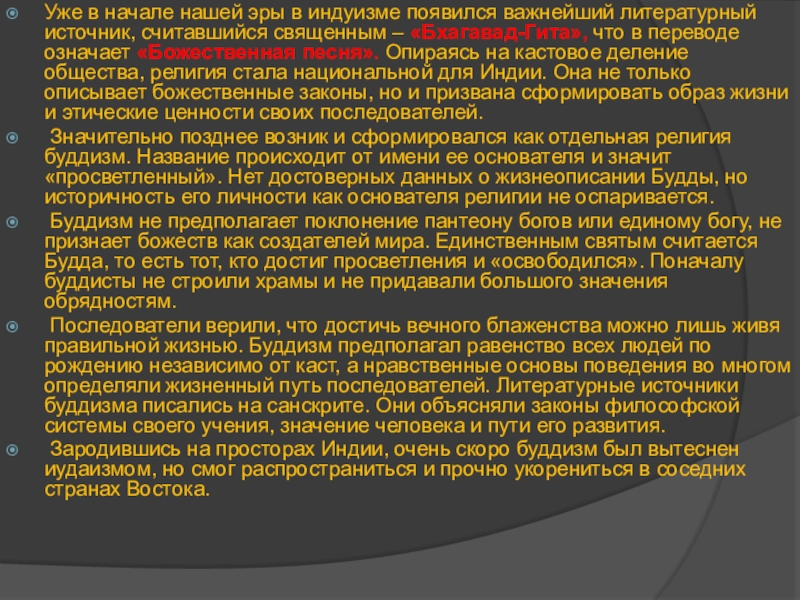 Уже в начале нашей эры в индуизме появился важнейший литературный источник, считавшийся священным – «Бхагавад-Гита», что в переводе означает «Божественная песня». Опираясь на кастовое деление общества, религия стала национальной для Индии. Она не только описывает божественные законы, но и призвана сформировать образ жизни и этические ценности своих последователей.

Значительно позднее возник и сформировался как отдельная религия буддизм. Название происходит от имени ее основателя и значит «просветленный». Нет достоверных данных о жизнеописании Будды, но историчность его личности как основателя религии не оспаривается.

Буддизм не предполагает поклонение пантеону богов или единому богу, не признает божеств как создателей мира. Единственным святым считается Будда, то есть тот, кто достиг просветления и «освободился». Поначалу буддисты не строили храмы и не придавали большого значения обрядностям.

Последователи верили, что достичь вечного блаженства можно лишь живя правильной жизнью. Буддизм предполагал равенство всех людей по рождению независимо от каст, а нравственные основы поведения во многом определяли жизненный путь последователей. Литературные источники буддизма писались на санскрите. Они объясняли законы философской системы своего учения, значение человека и пути его развития.

Зародившись на просторах Индии, очень скоро буддизм был вытеснен иудаизмом, но смог распространиться и прочно укорениться в соседних странах Востока.